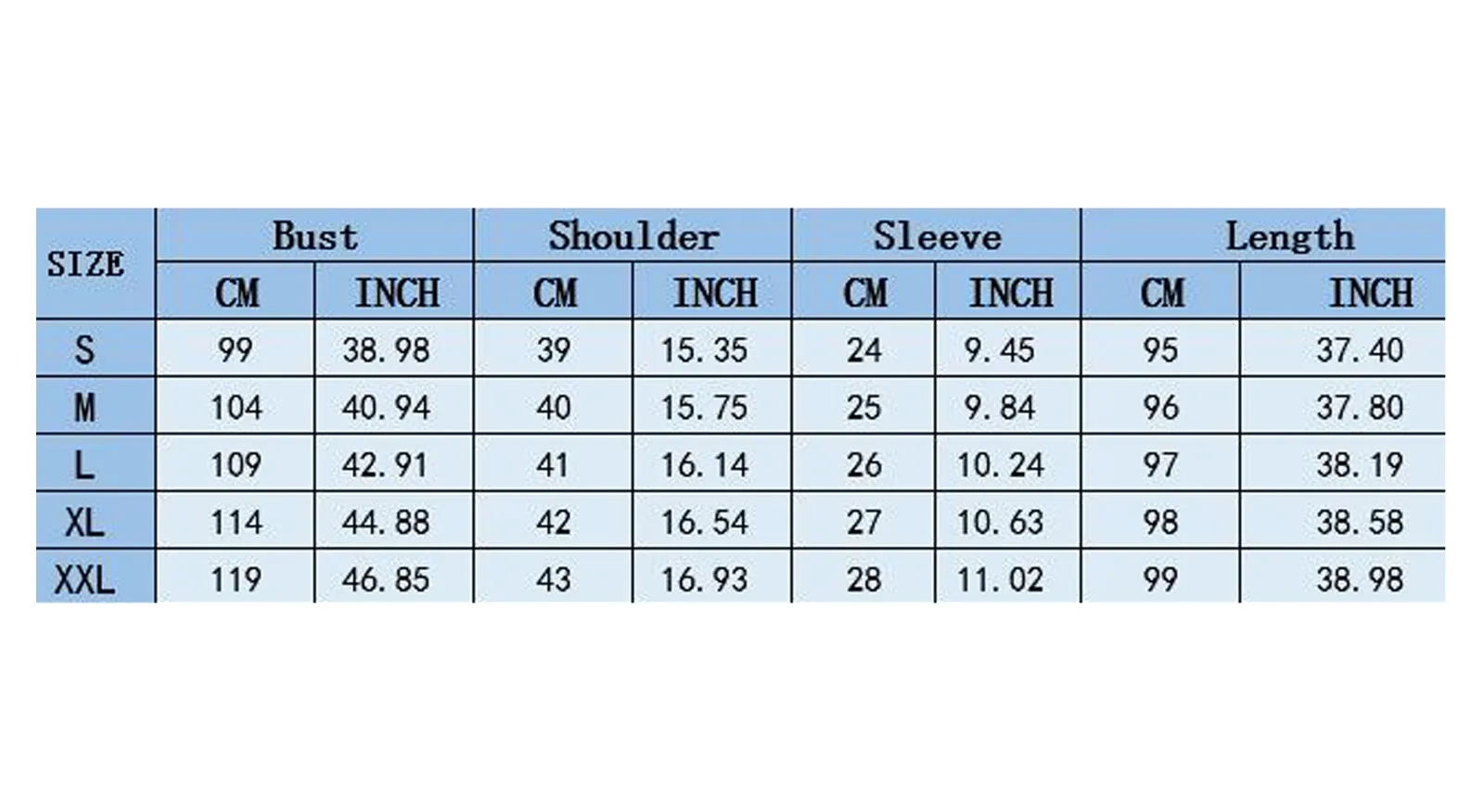 | SIZE | Bust | | Shoulder | | Sleeve | | Length | |
|---|---|---|---|---|---|---|---|---|
| | CM | INCH | CM | INCH | CM | INCH | CM | INCH |
| S | 99 | 38.98 | 39 | 15.35 | 24 | 9.45 | 95 | 37.40 |
| M | 104 | 40.94 | 40 | 15.75 | 25 | 9.84 | 96 | 37.80 |
| L | 109 | 42.91 | 41 | 16.14 | 26 | 10.24 | 97 | 38.19 |
| XL | 114 | 44.88 | 42 | 16.54 | 27 | 10.63 | 98 | 38.58 |
| XXL | 119 | 46.85 | 43 | 16.93 | 28 | 11.02 | 99 | 38.98 |